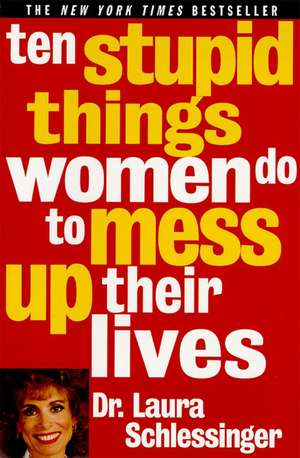 THE NEW YORK TIMES BESTSELLER

ten stupid things women do to mess up their lives

Dr. Laura Schlessinger